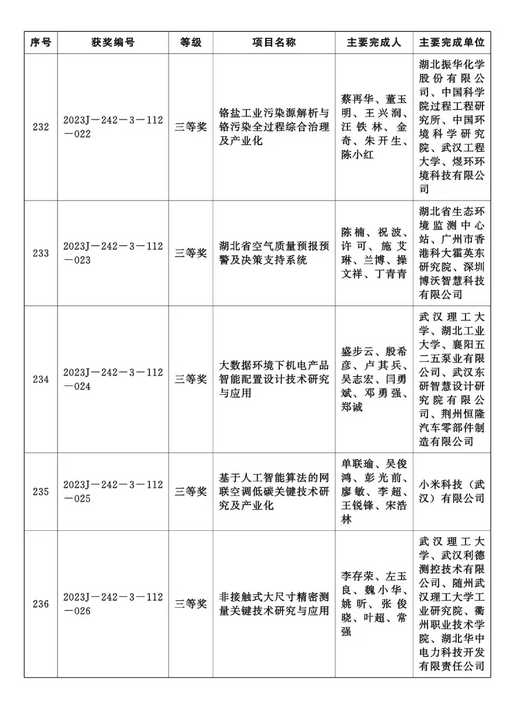 | 序号 | 获奖编号 | 等级 | 项目名称 | 主要完成人 | 主要完成单位 |
|---|---|---|---|---|---|
| 232 | 2023J—242—3—112—022 | 三等奖 | 铬盐工业污染源解析与铬污染全过程综合治理及产业化 | 蔡再华、董玉明、王兴润、汪铁林、金奇、朱开生、陈小红 | 湖北振华化学股份有限公司、中国科学院过程工程研究所、中国环境科学研究院、武汉工程大学、煜环环境科技有限公司 |
| 233 | 2023J—242—3—112—023 | 三等奖 | 湖北省空气质量预报预警及决策支持系统 | 陈楠、祝波、许可、施艾琳、兰博、操文祥、丁青青 | 湖北省生态环境监测中心站、广州市香港科大霍英东研究院、深圳博沃智慧科技有限公司 |
| 234 | 2023J—242—3—112—024 | 三等奖 | 大数据环境下机电产品智能配置设计技术研究与应用 | 盛步云、殷希彦、卢其兵、吴志宏、闫勇斌、邓勇强、郑诚 | 武汉理工大学、湖北工业大学、襄阳五二五泵业有限公司、武汉东研智慧设计研究院有限公司、荆州恒隆汽车零部件制造有限公司 |
| 235 | 2023J—242—3—112—025 | 三等奖 | 基于人工智能算法的网联空调低碳关键技术研究及产业化 | 单联瑜、吴俊鸿、彭光前、廖敏、李超、王锐锋、宋浩林 | 小米科技（武汉）有限公司 |
| 236 | 2023J—242—3—112—026 | 三等奖 | 非接触式大尺寸精密测量关键技术研究与应用 | 李存荣、左玉良、魏小华、姚昕、张俊晓、叶超、常强 | 武汉理工大学、武汉利德测控技术有限公司、随州武汉理工大学工业研究院、衢州职业技术学院、湖北华中电力科技开发有限责任公司 |